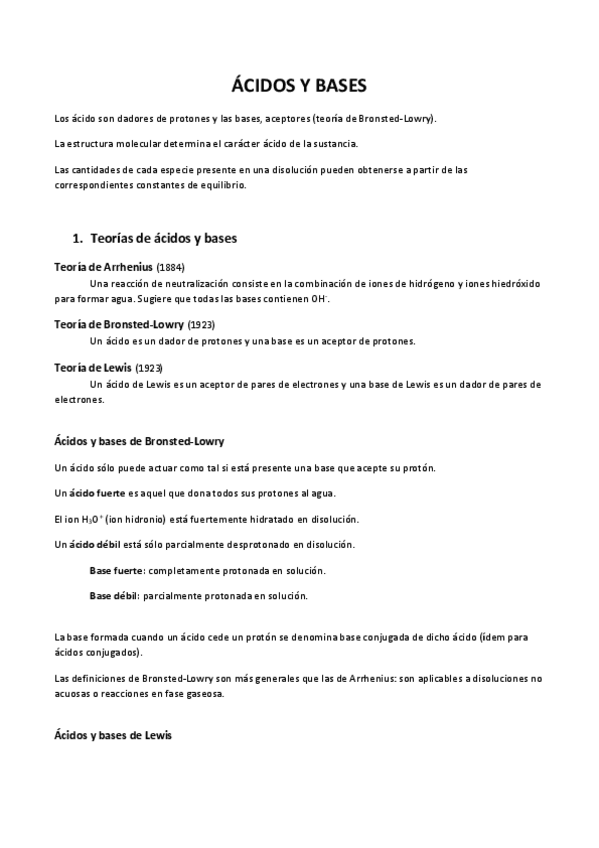 ÁCIDOS Y BASES

Los ácido son dadores de protones y las bases, aceptores (teoría de Bronsted-Lowry).

La estructura molecular determina el carácter ácido de la sustancia.

Las cantidades de cada especie presente en una disolución pueden obtenerse a partir de las correspondientes constantes de equilibrio.

1. Teorías de ácidos y bases

Teoría de Arrhenius (1884)

Una reacción de neutralización consiste en la combinación de iones de hidrógeno y iones hiedróxido para formar agua. Sugiere que todas las bases contienen $OH^-$.

Teoría de Bronsted-Lowry (1923)

Un ácido es un dador de protones y una base es un aceptor de protones.

Teoría de Lewis (1923)

Un ácido de Lewis es un aceptor de pares de electrones y una base de Lewis es un dador de pares de electrones.

Ácidos y bases de Bronsted-Lowry

Un ácido sólo puede actuar como tal si está presente una base que acepte su protón.

Un ácido fuerte es aquel que dona todos sus protones al agua.

El ion $H_3O^+$ (ion hidronio) está fuertemente hidratado en disolución.

Un ácido débil está sólo parcialmente desprotonado en disolución.

Base fuerte: completamente protonada en solución.

Base débil: parcialmente protonada en solución.

La base formada cuando un ácido cede un protón se denomina base conjugada de dicho ácido (ídem para ácidos conjugados).

Las definiciones de Bronsted-Lowry son más generales que las de Arrhenius: son aplicables a disoluciones no acuosas o reacciones en fase gaseosa.

Ácidos y bases de Lewis